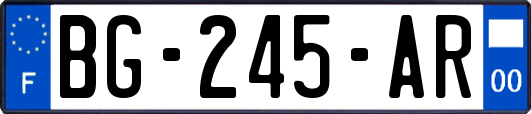 F
BG-245-AR
00